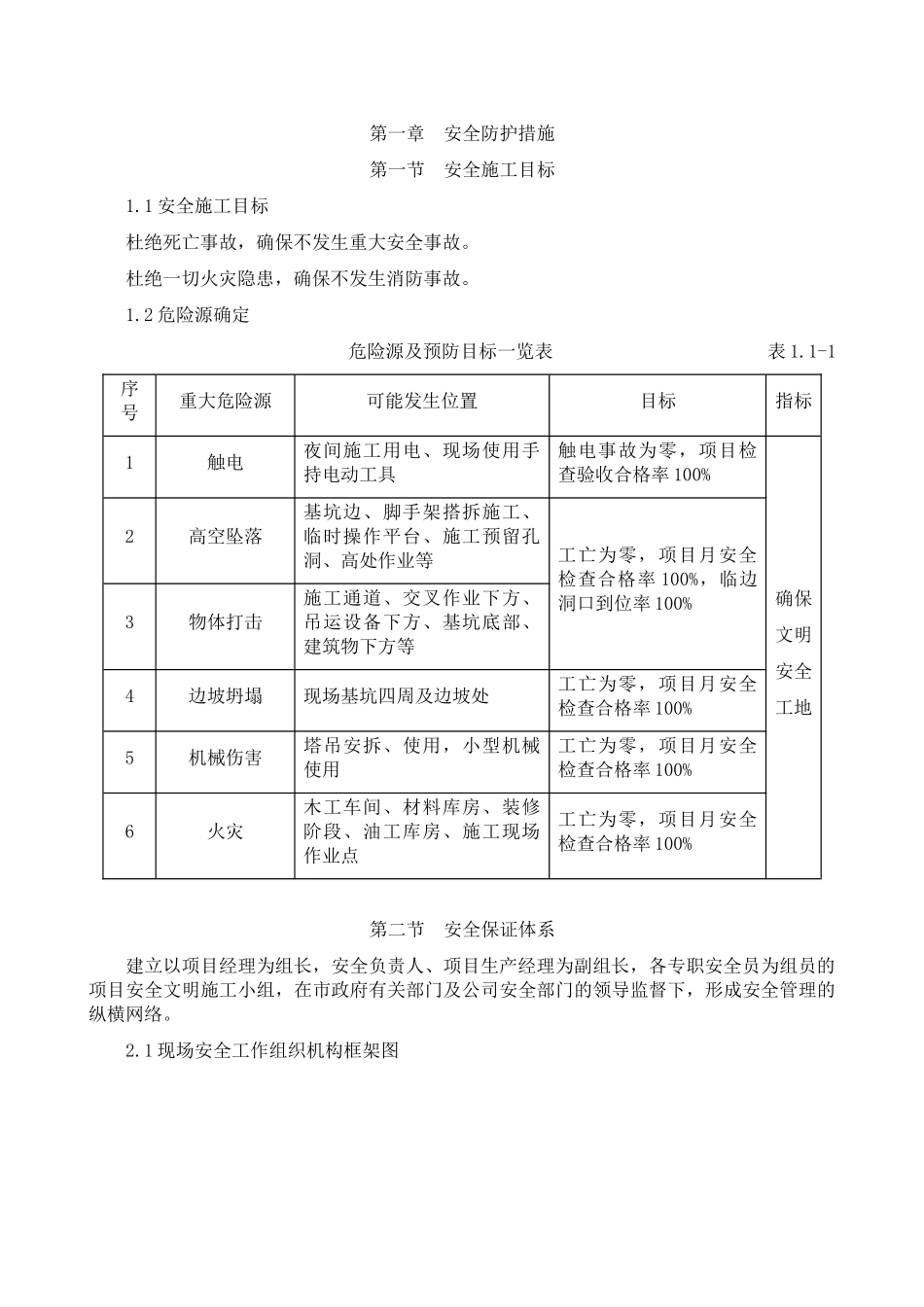 第一章　安全防护措施

第一节　安全施工目标

1.1 安全施工目标

杜绝死亡事故，确保不发生重大安全事故。

杜绝一切火灾隐患，确保不发生消防事故。

1.2 危险源确定

危险源及预防目标一览表　　表 1.1-1

| 序号 | 重大危险源 | 可能发生位置 | 目标 | 指标 |
|---|---|---|---|---|
| 1 | 触电 | 夜间施工用电、现场使用手持电动工具 | 触电事故为零，项目检查验收合格率 100% | 确保文明安全工地 |
| 2 | 高空坠落 | 基坑边、脚手架搭拆施工、临时操作平台、施工预留孔洞、高处作业等 | 工亡为零，项目月安全检查合格率 100%，临边洞口到位率 100% | |
| 3 | 物体打击 | 施工通道、交叉作业下方、吊运设备下方、基坑底部、建筑物下方等 | | |
| 4 | 边坡坍塌 | 现场基坑四周及边坡处 | 工亡为零，项目月安全检查合格率 100% | |
| 5 | 机械伤害 | 塔吊安拆、使用，小型机械使用 | 工亡为零，项目月安全检查合格率 100% | |
| 6 | 火灾 | 木工车间、材料库房、装修阶段、油工库房、施工现场作业点 | 工亡为零，项目月安全检查合格率 100% | |

第二节　安全保证体系

建立以项目经理为组长，安全负责人、项目生产经理为副组长，各专职安全员为组员的项目安全文明施工小组，在市政府有关部门及公司安全部门的领导监督下，形成安全管理的纵横网络。

2.1 现场安全工作组织机构框架图